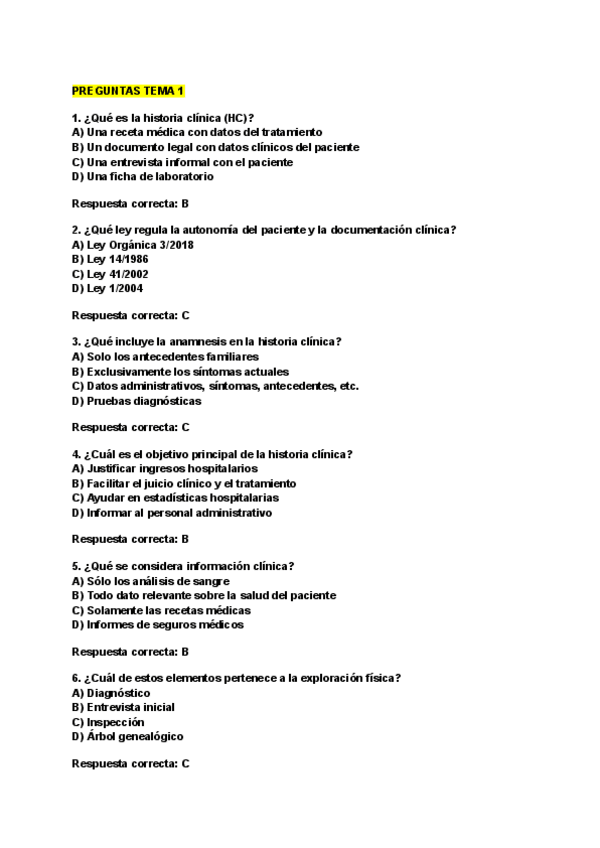 PREGUNTAS TEMA 1

1. ¿Qué es la historia clínica (HC)?
A) Una receta médica con datos del tratamiento
B) Un documento legal con datos clínicos del paciente
C) Una entrevista informal con el paciente
D) Una ficha de laboratorio

Respuesta correcta: B

2. ¿Qué ley regula la autonomía del paciente y la documentación clínica?
A) Ley Orgánica 3/2018
B) Ley 14/1986
C) Ley 41/2002
D) Ley 1/2004

Respuesta correcta: C

3. ¿Qué incluye la anamnesis en la historia clínica?
A) Solo los antecedentes familiares
B) Exclusivamente los síntomas actuales
C) Datos administrativos, síntomas, antecedentes, etc.
D) Pruebas diagnósticas

Respuesta correcta: C

4. ¿Cuál es el objetivo principal de la historia clínica?
A) Justificar ingresos hospitalarios
B) Facilitar el juicio clínico y el tratamiento
C) Ayudar en estadísticas hospitalarias
D) Informar al personal administrativo

Respuesta correcta: B

5. ¿Qué se considera información clínica?
A) Sólo los análisis de sangre
B) Todo dato relevante sobre la salud del paciente
C) Solamente las recetas médicas
D) Informes de seguros médicos

Respuesta correcta: B

6. ¿Cuál de estos elementos pertenece a la exploración física?
A) Diagnóstico
B) Entrevista inicial
C) Inspección
D) Árbol genealógico

Respuesta correcta: C